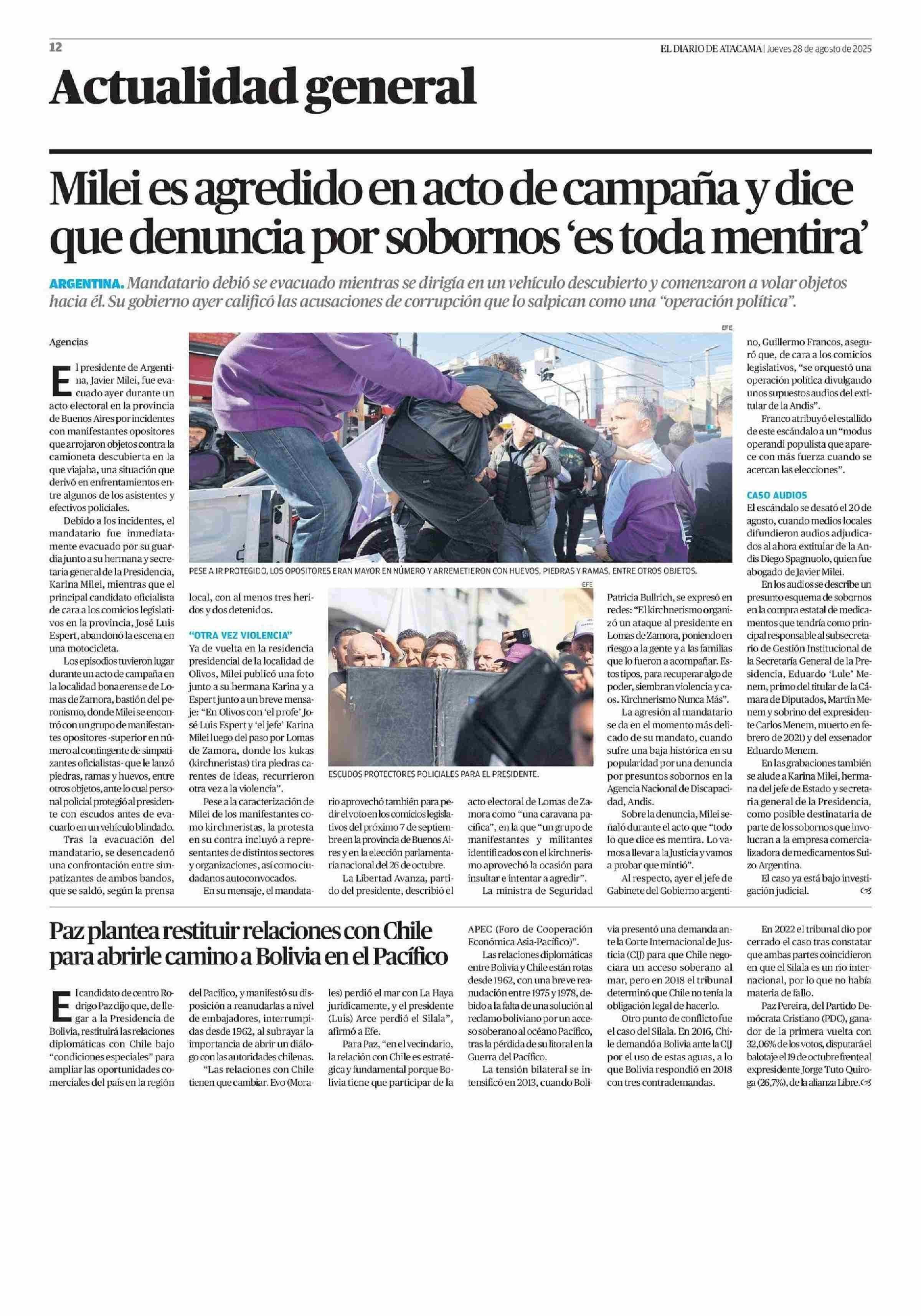 12

EL DIARIO DE ATACAMA | Jueves 28 de agosto de 2025

Actualidad general

Milei es agredido en acto de campaña y dice que denuncia por sobornos 'es toda mentira'

ARGENTINA. Mandatario debió se evacuado mientras se dirigía en un vehículo descubierto y comenzaron a volar objetos hacia él. Su gobierno ayer calificó las acusaciones de corrupción que lo salpican como una "operación política".

Agencias

El presidente de Argentina, Javier Milei, fue evacuado ayer durante un acto electoral en la provincia de Buenos Aires por incidentes con manifestantes opositores que arrojaron objetos contra la camioneta descubierta en la que viajaba, una situación que derivó en enfrentamientos entre algunos de los asistentes y efectivos policiales.

Debido a los incidentes, el mandatario fue inmediatamente evacuado por su guardia junto a su hermana y secretaria general de la Presidencia, Karina Milei, mientras que el principal candidato oficialista de cara a los comicios legislativos en la provincia, José Luis Espert, abandonó la escena en una motocicleta.

Los episodios tuvieron lugar durante un acto de campaña en la localidad bonaerense de Lomas de Zamora, bastión del peronismo, donde Milei se encontró con un grupo de manifestantes opositores -superior en número al contingente de simpatizantes oficialistas- que le lanzó piedras, ramas y huevos, entre otros objetos, ante lo cual personal policial protegió al presidente con escudos antes de evacuarlo en un vehículo blindado.

Tras la evacuación del mandatario, se desencadenó una confrontación entre simpatizantes de ambos bandos, que se saldó, según la prensa local, con al menos tres heridos y dos detenidos.

"OTRA VEZ VIOLENCIA"

Ya de vuelta en la residencia presidencial de la localidad de Olivos, Milei publicó una foto junto a su hermana Karina y a Espert junto a un breve mensaje: "En Olivos con 'el profe' José Luis Espert y 'el jefe' Karina Milei luego del paso por Lomas de Zamora, donde los kukas (kirchneristas) tira piedras carentes de ideas, recurrieron otra vez a la violencia".

Pese a la caracterización de Milei de los manifestantes como kirchneristas, la protesta en su contra incluyó a representantes de distintos sectores y organizaciones, así como ciudadanos autoconvocados.

En su mensaje, el mandatario aprovechó también para pedir el voto en los comicios legislativos del próximo 7 de septiembre en la provincia de Buenos Aires y en la elección parlamentaria nacional del 26 de octubre.

La Libertad Avanza, partido del presidente, describió el acto electoral de Lomas de Zamora como "una caravana pacífica", en la que "un grupo de manifestantes y militantes identificados con el kirchnerismo aprovechó la ocasión para insultar e intentar a agredir".

La ministra de Seguridad Patricia Bullrich, se expresó en redes: "El kirchnerismo organizó un ataque al presidente en Lomas de Zamora, poniendo en riesgo a la gente y a las familias que lo fueron a acompañar. Estos tipos, para recuperar algo de poder, siembran violencia y caos. Kirchnerismo Nunca Más".

La agresión al mandatario se da en el momento más delicado de su mandato, cuando sufre una baja histórica en su popularidad por una denuncia por presuntos sobornos en la Agencia Nacional de Discapacidad, Andis.

Sobre la denuncia, Milei señaló durante el acto que "todo lo que dice es mentira. Lo vamos a llevar a la Justicia y vamos a probar que mintió".

Al respecto, ayer el jefe de Gabinete del Gobierno argentino, Guillermo Francos, aseguró que, de cara a los comicios legislativos, "se orquestó una operación política divulgando unos supuestos audios del extitular de la Andis".

Franco atribuyó el estallido de este escándalo a un "modus operandi populista que aparece con más fuerza cuando se acercan las elecciones".

CASO AUDIOS

El escándalo se desató el 20 de agosto, cuando medios locales difundieron audios adjudicados al ahora extitular de la Andis Diego Spagnuolo, quien fue abogado de Javier Milei.

En los audios se describe un presunto esquema de sobornos en la compra estatal de medicamentos que tendría como principal responsable al subsecretario de Gestión Institucional de la Secretaría General de la Presidencia, Eduardo 'Lule' Menem, primo del titular de la Cámara de Diputados, Martín Menem y sobrino del expresidente Carlos Menem, muerto en febrero de 2021) y del exsenador Eduardo Menem.

En las grabaciones también se alude a Karina Milei, hermana del jefe de Estado y secretaria general de la Presidencia, como posible destinataria de parte de los sobornos que involucran a la empresa comercializadora de medicamentos Suizo Argentina.

El caso ya está bajo investigación judicial.

EFE

PESE A IR PROTEGIDO, LOS OPOSITORES ERAN MAYOR EN NÚMERO Y ARREMETIERON CON HUEVOS, PIEDRAS Y RAMAS, ENTRE OTROS OBJETOS.

EFE

ESCUDOS PROTECTORES POLICIALES PARA EL PRESIDENTE.

Paz plantea restituir relaciones con Chile para abrirle camino a Bolivia en el Pacífico

El candidato de centro Rodrigo Paz dijo que, de llegar a la Presidencia de Bolivia, restituirá las relaciones diplomáticas con Chile bajo "condiciones especiales" para ampliar las oportunidades comerciales del país en la región del Pacífico, y manifestó su disposición a reanudarlas a nivel de embajadores, interrumpidas desde 1962, al subrayar la importancia de abrir un diálogo con las autoridades chilenas.

"Las relaciones con Chile tienen que cambiar. Evo (Morales) perdió el mar con La Haya jurídicamente, y el presidente (Luis) Arce perdió el Silala", afirmó a Efe.

Para Paz, "en el vecindario, la relación con Chile es estratégica y fundamental porque Bolivia tiene que participar de la APEC (Foro de Cooperación Económica Asia-Pacífico)".

Las relaciones diplomáticas entre Bolivia y Chile están rotas desde 1962, con una breve reanudación entre 1975 y 1978, debido a la falta de una solución al reclamo boliviano por un acceso soberano al océano Pacífico, tras la pérdida de su litoral en la Guerra del Pacífico.

La tensión bilateral se intensificó en 2013, cuando Bolivia presentó una demanda ante la Corte Internacional de Justicia (CIJ) para que Chile negociara un acceso soberano al mar, pero en 2018 el tribunal determinó que Chile no tenía la obligación legal de hacerlo.

Otro punto de conflicto fue el caso del Silala. En 2016, Chile demandó a Bolivia ante la CIJ por el uso de estas aguas, a lo que Bolivia respondió en 2018 con tres contrademandas.

En 2022 el tribunal dio por cerrado el caso tras constatar que ambas partes coincidieron en que el Silala es un río internacional, por lo que no había materia de fallo.

Paz Pereira, del Partido Demócrata Cristiano (PDC), ganador de la primera vuelta con 32,06% de los votos, disputará el balotaje el 19 de octubre frente al expresidente Jorge Tuto Quiroga (26,7%), de la alianza Libre.